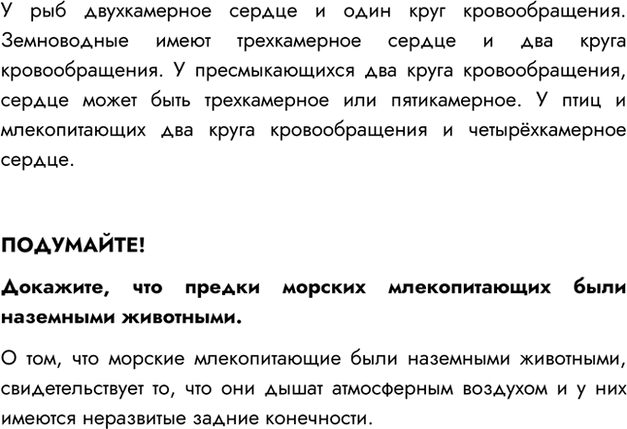 У рыб двухкамерное сердце и один круг кровообращения. Земноводные имеют трехкамерное сердце и два круга кровообращения. У пресмыкающихся два круга кровообращения, сердце может быть трехкамерное или пятикамерное. У птиц и млекопитающих два круга кровообращения и четырёхкамерное сердце.

ПОДУМАЙТЕ!

Докажите, что предки морских млекопитающих были наземными животными.

О том, что морские млекопитающие были наземными животными, свидетельствует то, что они дышат атмосферным воздухом и у них имеются неразвитые задние конечности.